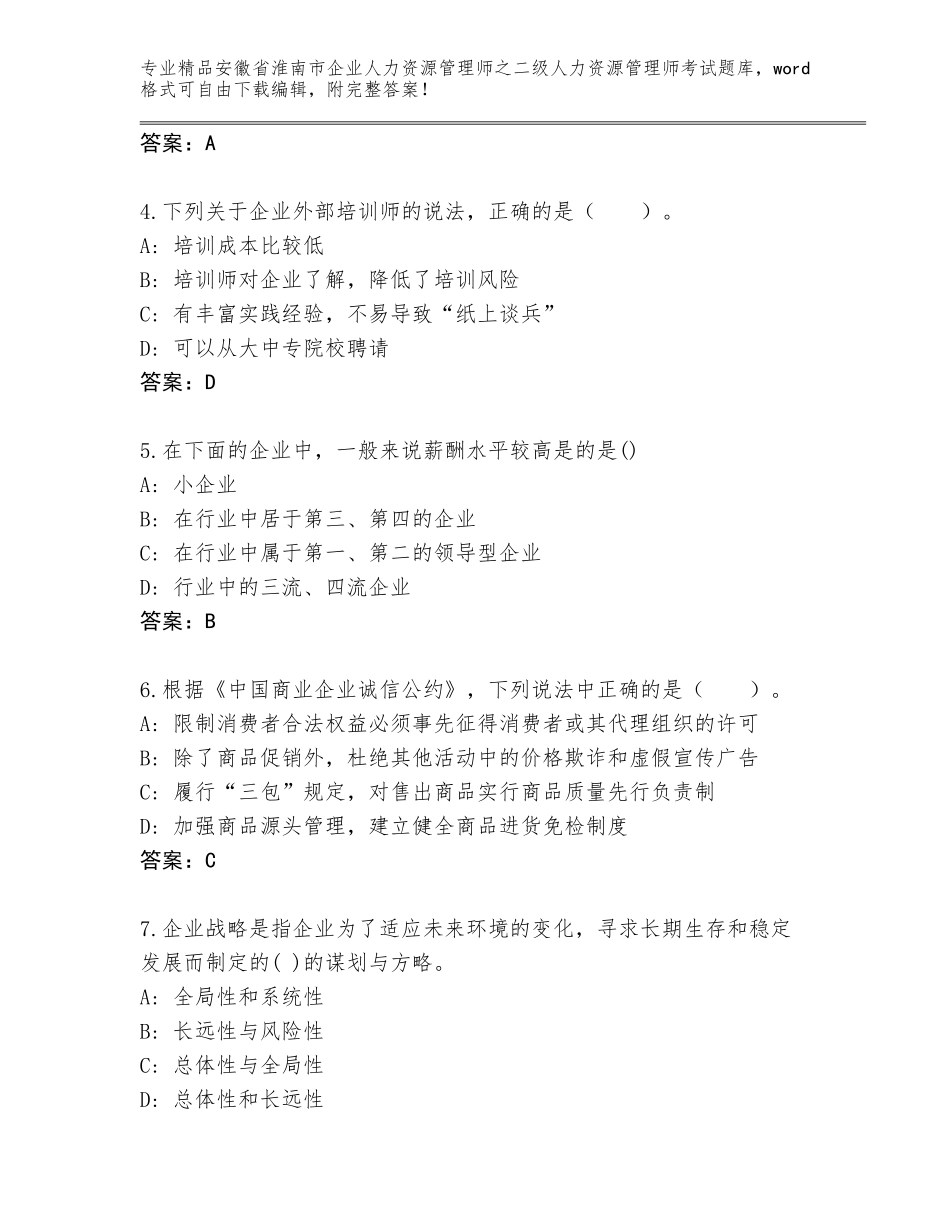 专业精品安徽省淮南市企业人力资源管理师之二级人力资源管理师考试题库，word格式可自由下载编辑，附完整答案！

答案：A

4.下列关于企业外部培训师的说法，正确的是（　　）。
A：培训成本比较低
B：培训师对企业了解，降低了培训风险
C：有丰富实践经验，不易导致“纸上谈兵”
D：可以从大中专院校聘请
答案：D

5.在下面的企业中，一般来说薪酬水平较高是的是()
A：小企业
B：在行业中居于第三、第四的企业
C：在行业中属于第一、第二的领导型企业
D：行业中的三流、四流企业
答案：B

6.根据《中国商业企业诚信公约》，下列说法中正确的是（　　）。
A：限制消费者合法权益必须事先征得消费者或其代理组织的许可
B：除了商品促销外，杜绝其他活动中的价格欺诈和虚假宣传广告
C：履行“三包”规定，对售出商品实行商品质量先行负责制
D：加强商品源头管理，建立健全商品进货免检制度
答案：C

7.企业战略是指企业为了适应未来环境的变化，寻求长期生存和稳定发展而制定的( )的谋划与方略。
A：全局性和系统性
B：长远性与风险性
C：总体性与全局性
D：总体性和长远性